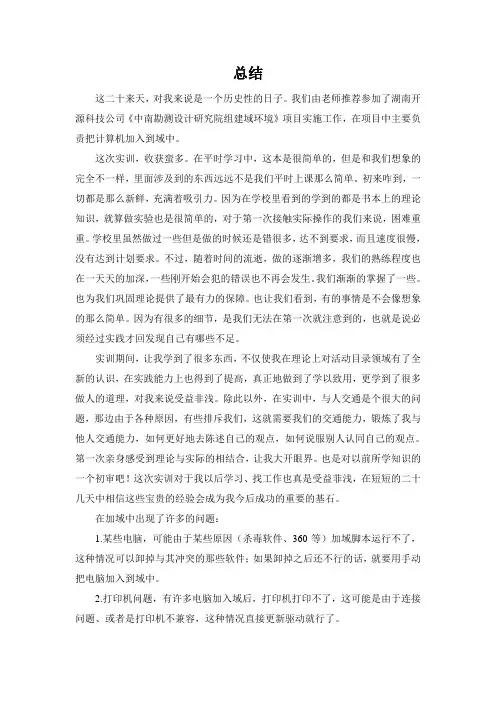 总结

这二十来天，对我来说是一个历史性的日子。我们由老师推荐参加了湖南开源科技公司《中南勘测设计研究院组建域环境》项目实施工作，在项目中主要负责把计算机加入到域中。

这次实训，收获蛮多。在平时学习中，这本是很简单的，但是和我们想象的完全不一样，里面涉及到的东西远远不是我们平时上课那么简单。初来咋到，一切都是那么新鲜，充满着吸引力。因为在学校里看到的学到的都是书本上的理论知识，就算做实验也是很简单的，对于第一次接触实际操作的我们来说，困难重重。学校里虽然做过一些但是做的时候还是错很多，达不到要求，而且速度很慢，没有达到计划要求。不过，随着时间的流逝，做的逐渐增多，我们的熟练程度也在一天天的加深，一些刚开始会犯的错误也不再会发生。我们渐渐的掌握了一些。也为我们巩固理论提供了最有力的保障。也让我们看到，有的事情是不会像想象的那么简单。因为有很多的细节，是我们无法在第一次就注意到的，也就是说必须经过实践才回发现自己有哪些不足。

实训期间，让我学到了很多东西，不仅使我在理论上对活动目录领域有了全新的认识，在实践能力上也得到了提高，真正地做到了学以致用，更学到了很多做人的道理，对我来说受益非浅。除此以外，在实训中，与人交通是个很大的问题，那边由于各种原因，有些排斥我们，这就需要我们的交通能力，锻炼了我与他人交通能力，如何更好地去陈述自己的观点，如何说服别人认同自己的观点。第一次亲身感受到理论与实际的相结合，让我大开眼界。也是对以前所学知识的一个初审吧！这次实训对于我以后学习、找工作也真是受益菲浅，在短短的二十几天中相信这些宝贵的经验会成为我今后成功的重要的基石。

在加域中出现了许多的问题：

1.某些电脑，可能由于某些原因（杀毒软件、360 等）加域脚本运行不了，这种情况可以卸掉与其冲突的那些软件；如果卸掉之后还不行的话，就要用手动把电脑加入到域中。

2.打印机问题，有许多电脑加入域后，打印机打印不了，这可能是由于连接问题、或者是打印机不兼容，这种情况直接更新驱动就行了。